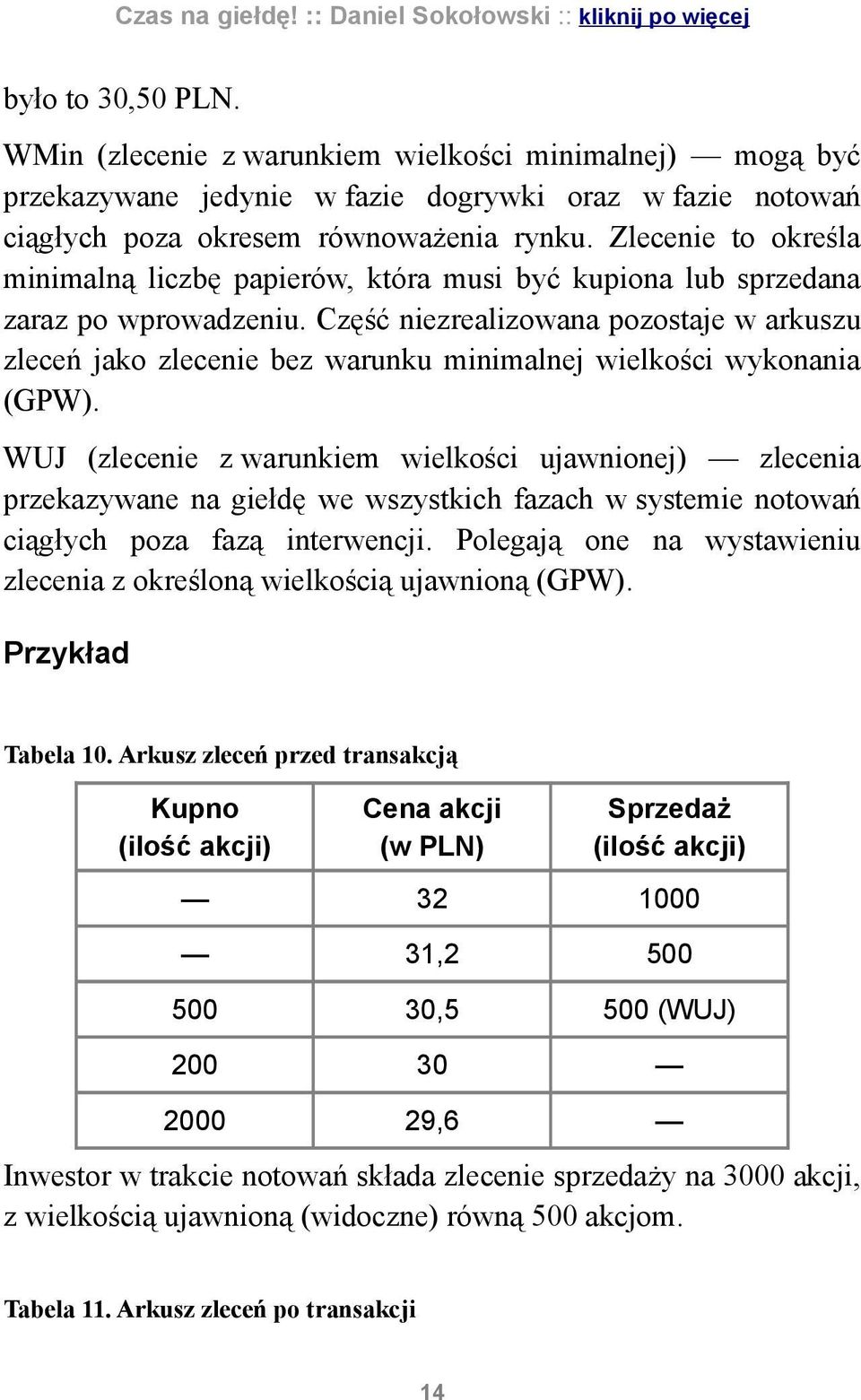 Czas na giełdę! :: Daniel Sokołowski :: kliknij po więcej

było to 30,50 PLN.

WMin (zlecenie z warunkiem wielkości minimalnej) — mogą być przekazywane jedynie w fazie dogrywki oraz w fazie notowań ciągłych poza okresem równoważenia rynku. Zlecenie to określa minimalną liczbę papierów, która musi być kupiona lub sprzedana zaraz po wprowadzeniu. Część niezrealizowana pozostaje w arkuszu zleceń jako zlecenie bez warunku minimalnej wielkości wykonania (GPW).

WUJ (zlecenie z warunkiem wielkości ujawnionej) — zlecenia przekazywane na giełdę we wszystkich fazach w systemie notowań ciągłych poza fazą interwencji. Polegają one na wystawieniu zlecenia z określoną wielkością ujawnioną (GPW).

Przykład

Tabela 10. Arkusz zleceń przed transakcją

| Kupno (ilość akcji) | Cena akcji (w PLN) | Sprzedaż (ilość akcji) |
|---|---|---|
| — | 32 | 1000 |
| — | 31,2 | 500 |
| 500 | 30,5 | 500 (WUJ) |
| 200 | 30 | — |
| 2000 | 29,6 | — |

Inwestor w trakcie notowań składa zlecenie sprzedaży na 3000 akcji, z wielkością ujawnioną (widoczne) równą 500 akcjom.

Tabela 11. Arkusz zleceń po transakcji

14